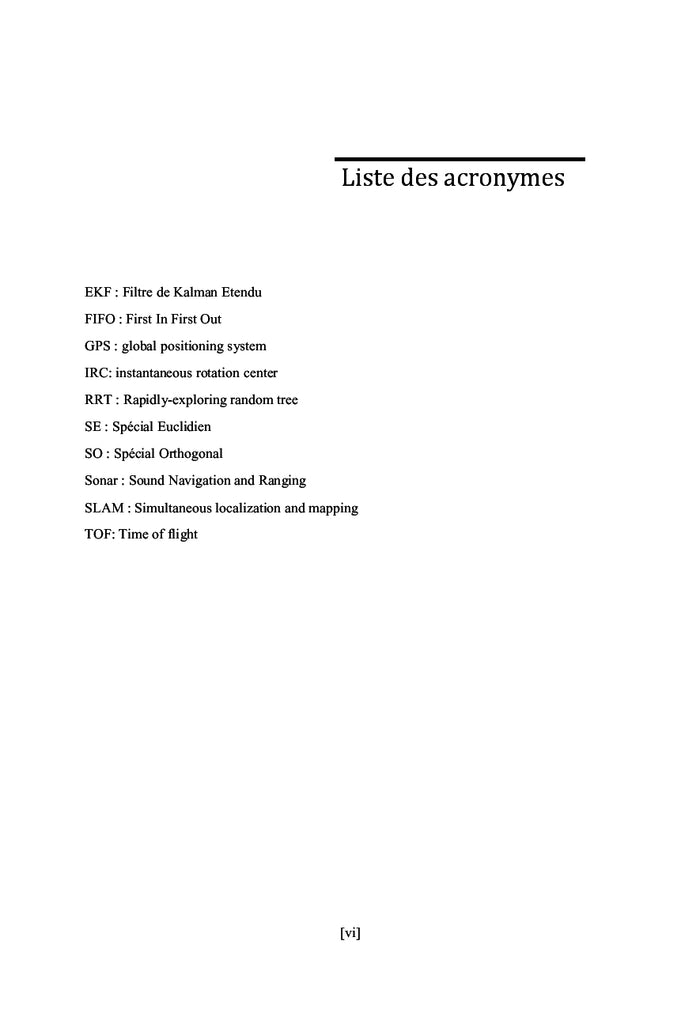 Liste des acronymes

EKF : Filtre de Kalman Etendu

FIFO : First In First Out

GPS : global positioning system

IRC: instantaneous rotation center

RRT : Rapidly-exploring random tree

SE : Spécial Euclidien

SO : Spécial Orthogonal

Sonar : Sound Navigation and Ranging

SLAM : Simultaneous localization and mapping

TOF: Time of flight

[vi]